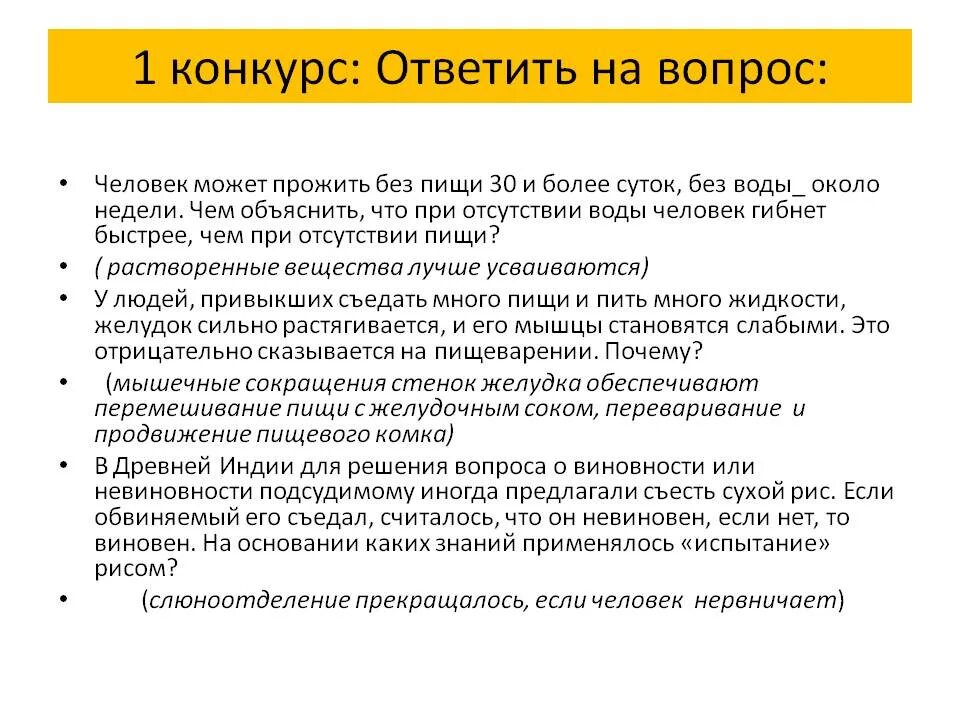 1 конкурс: Ответить на вопрос:

• Человек может прожить без пищи 30 и более суток, без воды_ около недели. Чем объяснить, что при отсутствии воды человек гибнет быстрее, чем при отсутствии пищи?

• ( растворенные вещества лучше усваиваются)

• У людей, привыкших съедать много пищи и пить много жидкости, желудок сильно растягивается, и его мышцы становятся слабыми. Это отрицательно сказывается на пищеварении. Почему?

• (мышечные сокращения стенок желудка обеспечивают перемешивание пищи с желудочным соком, переваривание и продвижение пищевого комка)

• В Древней Индии для решения вопроса о виновности или невиновности подсудимому иногда предлагали съесть сухой рис. Если обвиняемый его съедал, считалось, что он невиновен, если нет, то виновен. На основании каких знаний применялось «испытание» рисом?

• (слюноотделение прекращалось, если человек нервничает)